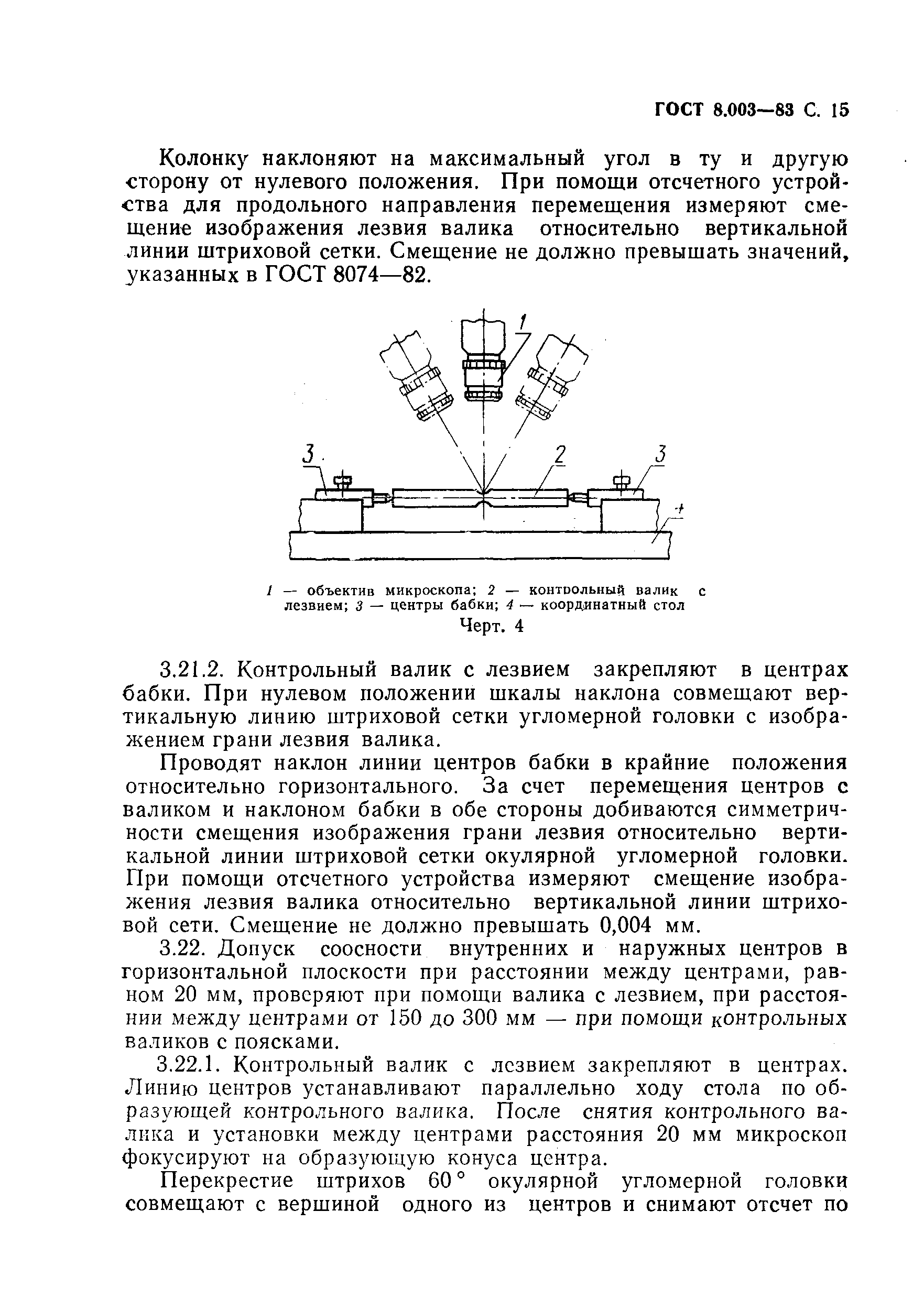 ГОСТ 8.003—83 С. 15

Колонку наклоняют на максимальный угол в ту и другую сторону от нулевого положения. При помощи отсчетного устройства для продольного направления перемещения измеряют смещение изображения лезвия валика относительно вертикальной линии штриховой сетки. Смещение не должно превышать значений, указанных в ГОСТ 8074—82.

1

3

2

3

4

1 — объектив микроскопа; 2 — контрольный валик с лезвием; 3 — центры бабки; 4 — координатный стол

Черт. 4

3.21.2. Контрольный валик с лезвием закрепляют в центрах бабки. При нулевом положении шкалы наклона совмещают вертикальную линию штриховой сетки угломерной головки с изображением грани лезвия валика.

Проводят наклон линии центров бабки в крайние положения относительно горизонтального. За счет перемещения центров с валиком и наклоном бабки в обе стороны добиваются симметричности смещения изображения грани лезвия относительно вертикальной линии штриховой сетки окулярной угломерной головки. При помощи отсчетного устройства измеряют смещение изображения лезвия валика относительно вертикальной линии штриховой сети. Смещение не должно превышать 0,004 мм.

3.22. Допуск соосности внутренних и наружных центров в горизонтальной плоскости при расстоянии между центрами, равном 20 мм, проверяют при помощи валика с лезвием, при расстоянии между центрами от 150 до 300 мм — при помощи контрольных валиков с поясками.

3.22.1. Контрольный валик с лезвием закрепляют в центрах. Линию центров устанавливают параллельно ходу стола по образующей контрольного валика. После снятия контрольного валика и установки между центрами расстояния 20 мм микроскоп фокусируют на образующую конуса центра.

Перекрестие штрихов 60° окулярной угломерной головки совмещают с вершиной одного из центров и снимают отсчет по